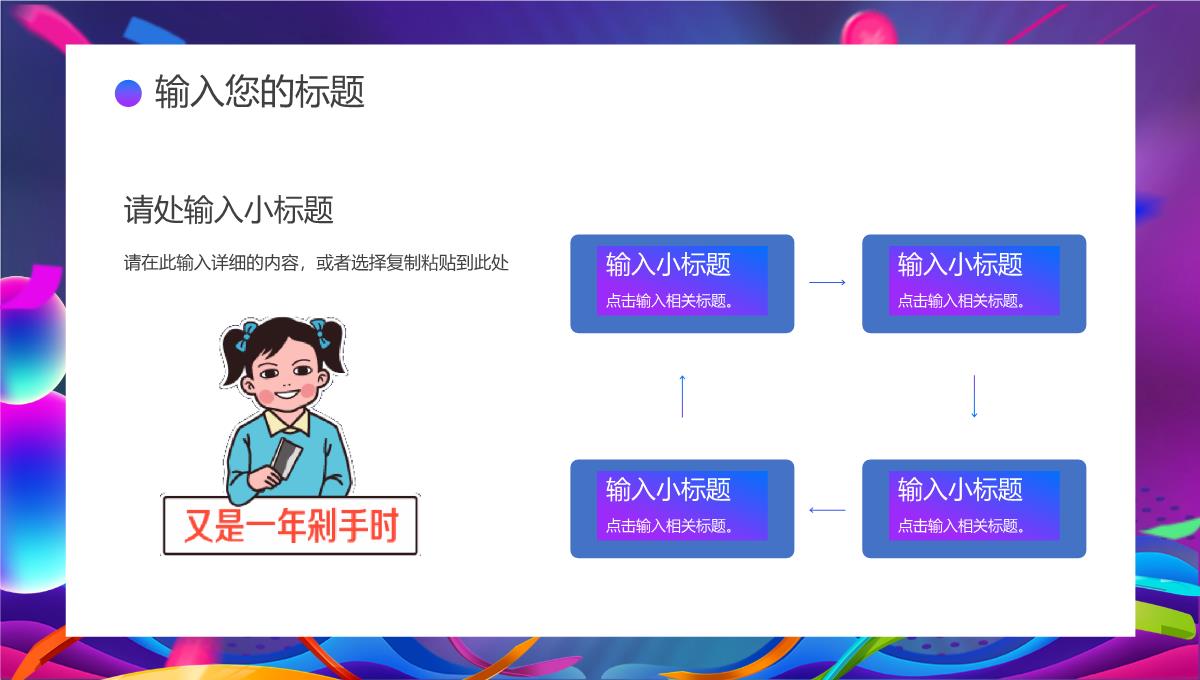 输入您的标题

请处输入小标题

请在此输入详细的内容，或者选择复制粘贴到此处

又是一年剁手时

输入小标题
点击输入相关标题。

输入小标题
点击输入相关标题。

输入小标题
点击输入相关标题。

输入小标题
点击输入相关标题。